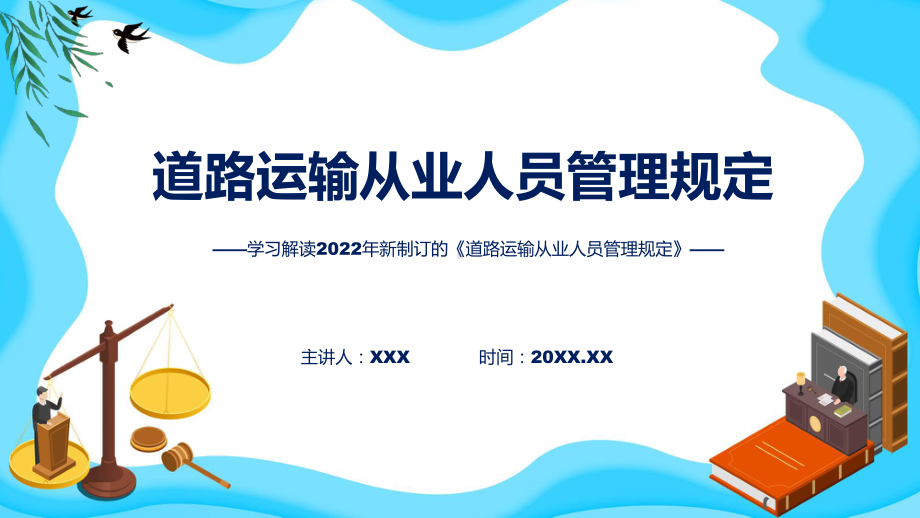 道路运输从业人员管理规定

——学习解读2022年新制订的《道路运输从业人员管理规定》——

主讲人：XXX　　时间：20XX.XX